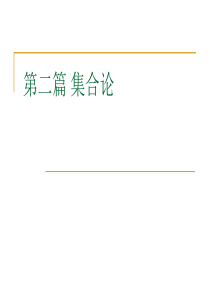 第二篇 集合论